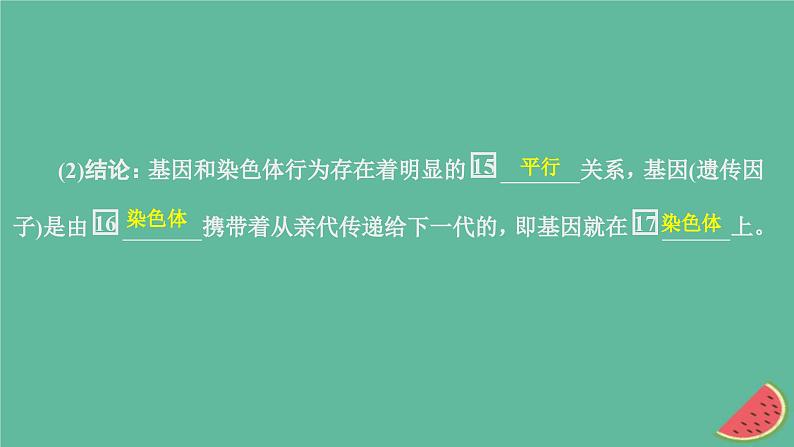 (2)结论：基因和染色体行为存在着明显的 15 平行 关系，基因(遗传因子)是由 16 染色体 携带着从亲代传递给下一代的，即基因就在 17 染色体 上。